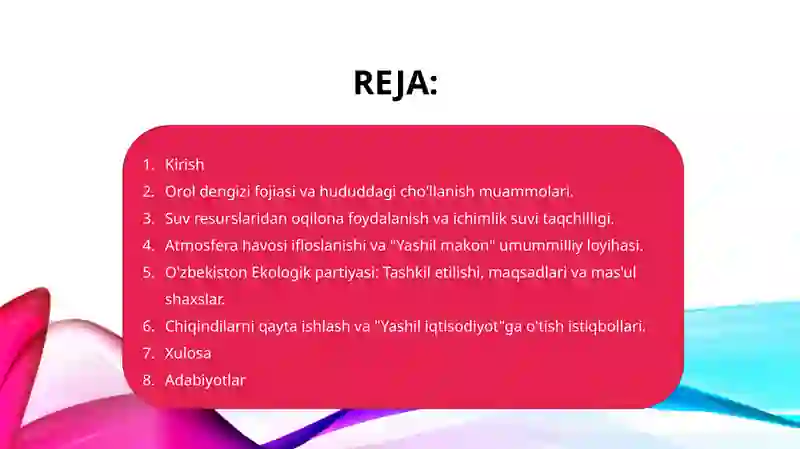 REJA:

1. Kirish
2. Orol dengizi fojiasi va hududdagi cho'llanish muammolari.
3. Suv resurslaridan oqilona foydalanish va ichimlik suvi taqchilligi.
4. Atmosfera havosi ifloslanishi va "Yashil makon" umummilliy loyihasi.
5. O'zbekiston Ekologik partiyasi: Tashkil etilishi, maqsadlari va mas'ul shaxslar.
6. Chiqindilarni qayta ishlash va "Yashil iqtisodiyot"ga o'tish istiqbollari.
7. Xulosa
8. Adabiyotlar